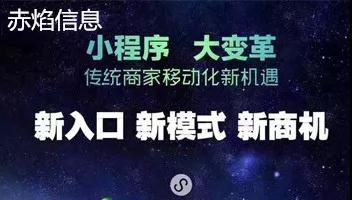 赤焰信息

小程序　大变革

传统商家移动化新机遇

新入口 新模式 新商机